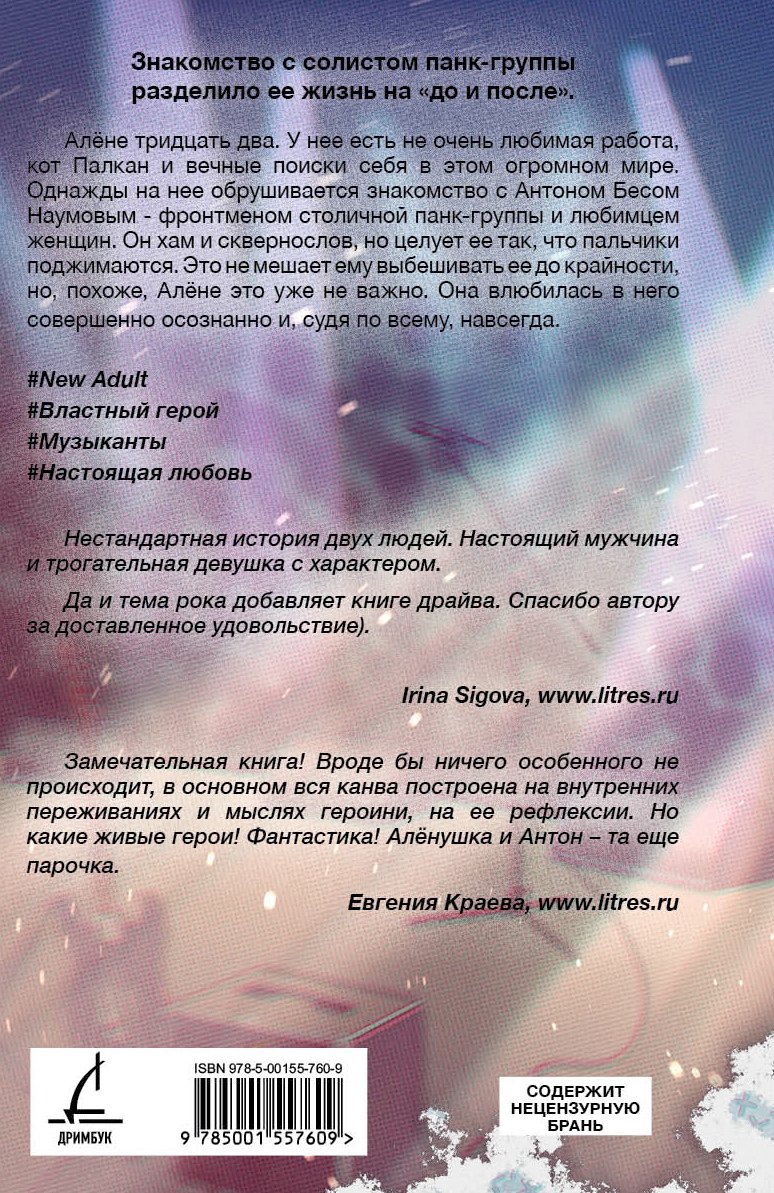 Знакомство с солистом панк-группы разделило ее жизнь на «до и после».

Алёне тридцать два. У нее есть не очень любимая работа, кот Палкан и вечные поиски себя в этом огромном мире. Однажды на нее обрушивается знакомство с Антоном Бесом Наумовым - фронтменом столичной панк-группы и любимцем женщин. Он хам и сквернослов, но целует ее так, что пальчики поджимаются. Это не мешает ему выбешивать ее до крайности, но, похоже, Алёне это уже не важно. Она влюбилась в него совершенно осознанно и, судя по всему, навсегда.

#New Adult
#Властный герой
#Музыканты
#Настоящая любовь

Нестандартная история двух людей. Настоящий мужчина и трогательная девушка с характером.

Да и тема рока добавляет книге драйва. Спасибо автору за доставленное удовольствие).

Irina Sigova, www.litres.ru

Замечательная книга! Вроде бы ничего особенного не происходит, в основном вся канва построена на внутренних переживаниях и мыслях героини, на ее рефлексии. Но какие живые герои! Фантастика! Алёнушка и Антон – та еще парочка.

Евгения Краева, www.litres.ru

ДРИМБУК

ISBN 978-5-00155-760-9

9 785001 557609 >

СОДЕРЖИТ НЕЦЕНЗУРНУЮ БРАНЬ